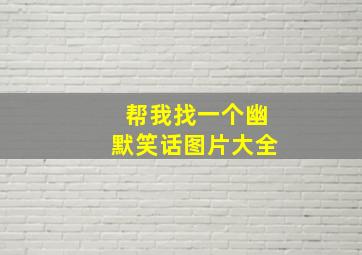 帮我找一个幽默笑话图片大全